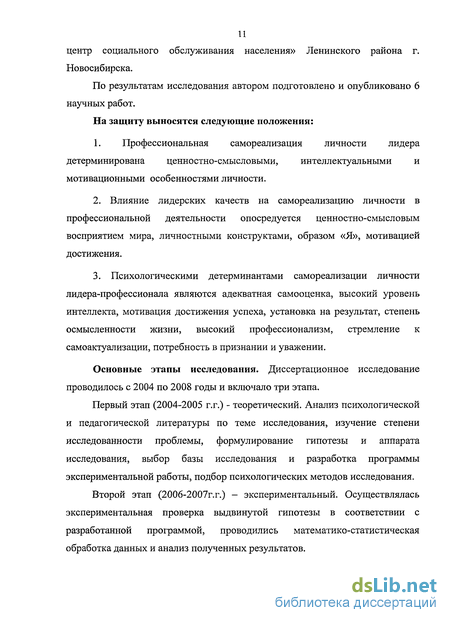 11

центр социального обслуживания населения» Ленинского района г. Новосибирска.

По результатам исследования автором подготовлено и опубликовано 6 научных работ.

На защиту выносятся следующие положения:

1. Профессиональная самореализация личности лидера детерминирована ценностно-смысловыми, интеллектуальными и мотивационными особенностями личности.

2. Влияние лидерских качеств на самореализацию личности в профессиональной деятельности опосредуется ценностно-смысловым восприятием мира, личностными конструктами, образом «Я», мотивацией достижения.

3. Психологическими детерминантами самореализации личности лидера-профессионала являются адекватная самооценка, высокий уровень интеллекта, мотивация достижения успеха, установка на результат, степень осмысленности жизни, высокий профессионализм, стремление к самоактуализации, потребность в признании и уважении.

Основные этапы исследования. Диссертационное исследование проводилось с 2004 по 2008 годы и включало три этапа.

Первый этап (2004-2005 г.г.) - теоретический. Анализ психологической и педагогической литературы по теме исследования, изучение степени исследованности проблемы, формулирование гипотезы и аппарата исследования, выбор базы исследования и разработка программы экспериментальной работы, подбор психологических методов исследования.

Второй этап (2006-2007г.г.) – экспериментальный. Осуществлялась экспериментальная проверка выдвинутой гипотезы в соответствии с разработанной программой, проводились математико-статистическая обработка данных и анализ полученных результатов.

dsLib.net
библиотека диссертаций